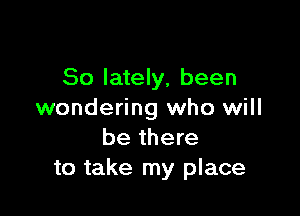 So lately, been
wondering who will
be there
to take my place